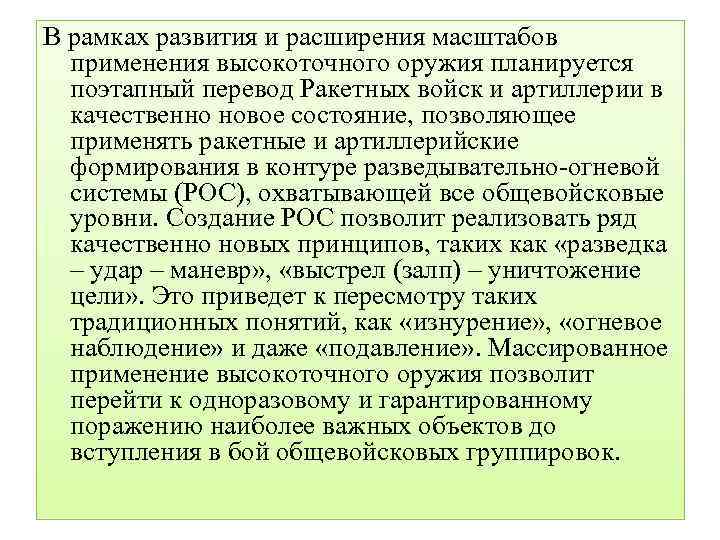 В рамках развития и расширения масштабов применения высокоточного оружия планируется поэтапный перевод Ракетных войск и артиллерии в качественно новое состояние, позволяющее применять ракетные и артиллерийские формирования в контуре разведывательно-огневой системы (РОС), охватывающей все общевойсковые уровни. Создание РОС позволит реализовать ряд качественно новых принципов, таких как «разведка – удар – маневр», «выстрел (залп) – уничтожение цели». Это приведет к пересмотру таких традиционных понятий, как «изнурение», «огневое наблюдение» и даже «подавление». Массированное применение высокоточного оружия позволит перейти к одноразовому и гарантированному поражению наиболее важных объектов до вступления в бой общевойсковых группировок.